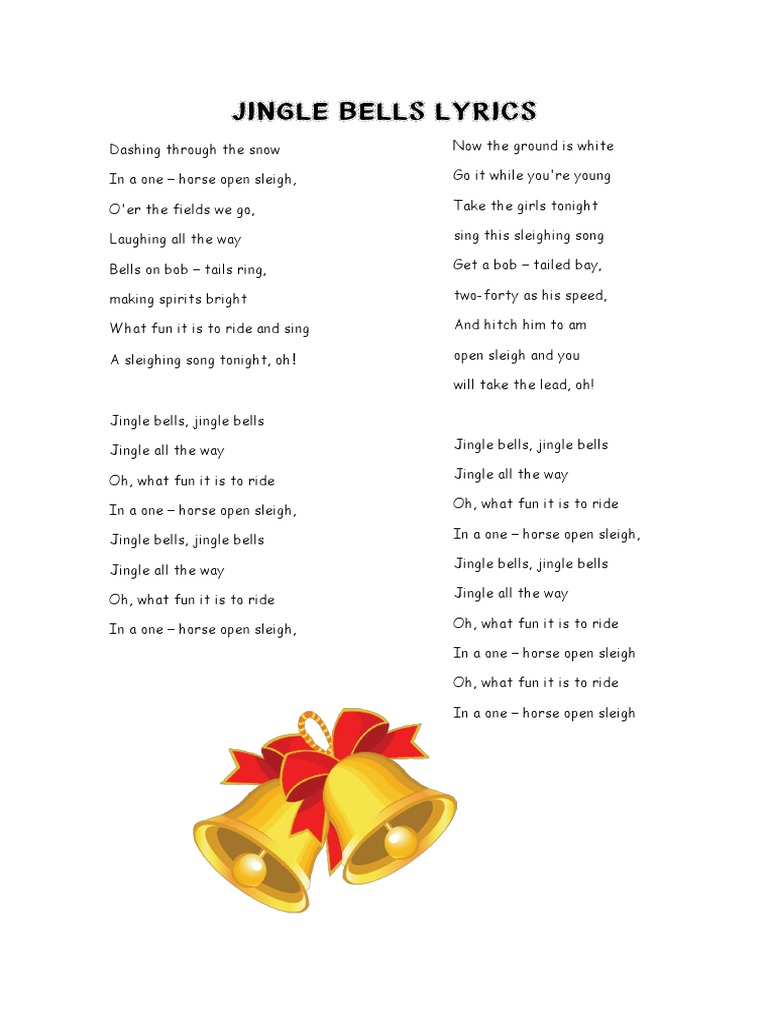 JINGLE BELLS LYRICS

Dashing through the snow
In a one – horse open sleigh,
O'er the fields we go,
Laughing all the way
Bells on bob – tails ring,
making spirits bright
What fun it is to ride and sing
A sleighing song tonight, oh!

Jingle bells, jingle bells
Jingle all the way
Oh, what fun it is to ride
In a one – horse open sleigh,
Jingle bells, jingle bells
Jingle all the way
Oh, what fun it is to ride
In a one – horse open sleigh,

Now the ground is white
Go it while you're young
Take the girls tonight
sing this sleighing song
Get a bob – tailed bay,
two-forty as his speed,
And hitch him to am
open sleigh and you
will take the lead, oh!

Jingle bells, jingle bells
Jingle all the way
Oh, what fun it is to ride
In a one – horse open sleigh,
Jingle bells, jingle bells
Jingle all the way
Oh, what fun it is to ride
In a one – horse open sleigh
Oh, what fun it is to ride
In a one – horse open sleigh